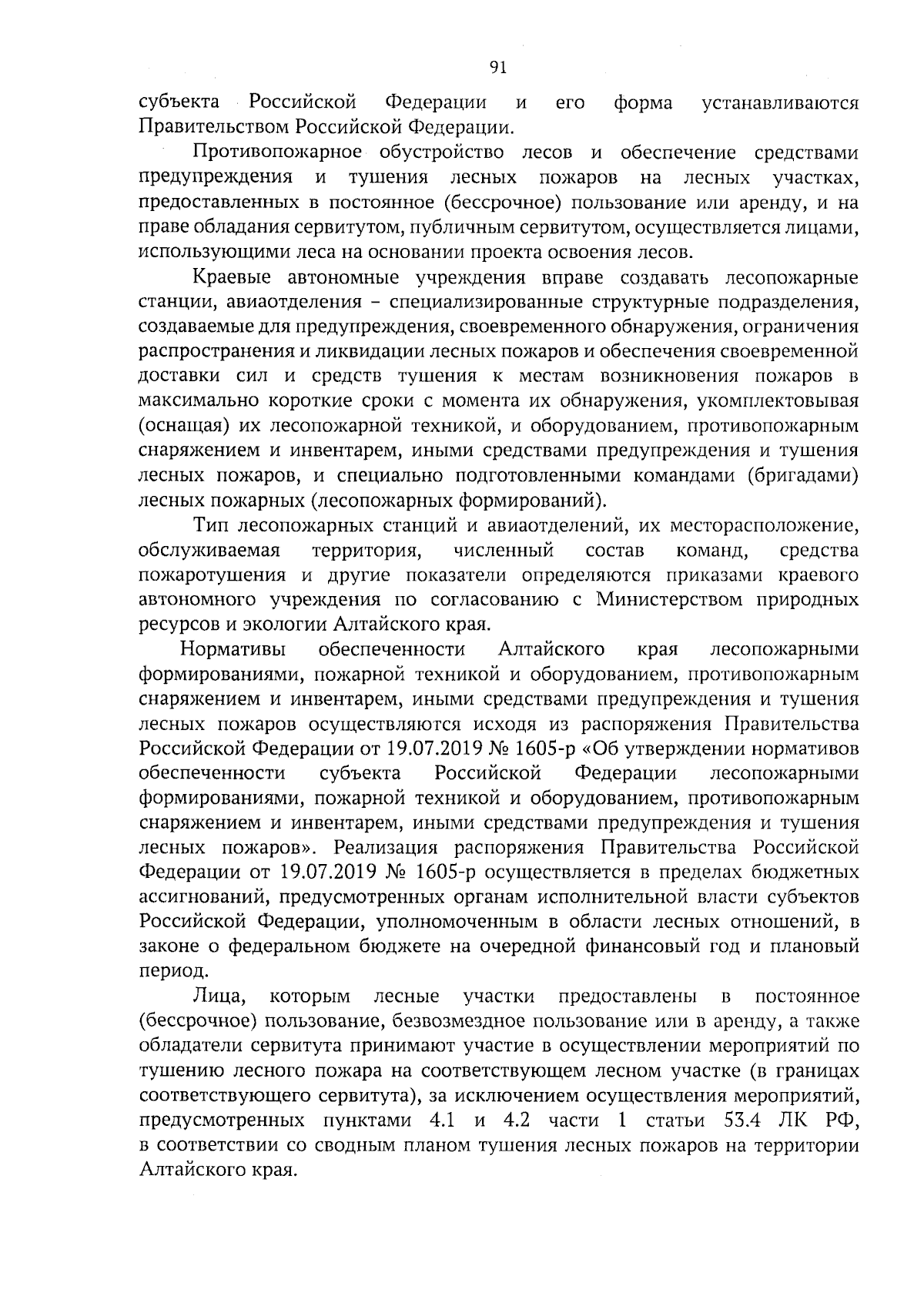 91

субъекта Российской Федерации и его форма устанавливаются Правительством Российской Федерации.

Противопожарное обустройство лесов и обеспечение средствами предупреждения и тушения лесных пожаров на лесных участках, предоставленных в постоянное (бессрочное) пользование или аренду, и на праве обладания сервитутом, публичным сервитутом, осуществляется лицами, использующими леса на основании проекта освоения лесов.

Краевые автономные учреждения вправе создавать лесопожарные станции, авиаотделения – специализированные структурные подразделения, создаваемые для предупреждения, своевременного обнаружения, ограничения распространения и ликвидации лесных пожаров и обеспечения своевременной доставки сил и средств тушения к местам возникновения пожаров в максимально короткие сроки с момента их обнаружения, укомплектовывая (оснащая) их лесопожарной техникой, и оборудованием, противопожарным снаряжением и инвентарем, иными средствами предупреждения и тушения лесных пожаров, и специально подготовленными командами (бригадами) лесных пожарных (лесопожарных формирований).

Тип лесопожарных станций и авиаотделений, их месторасположение, обслуживаемая территория, численный состав команд, средства пожаротушения и другие показатели определяются приказами краевого автономного учреждения по согласованию с Министерством природных ресурсов и экологии Алтайского края.

Нормативы обеспеченности Алтайского края лесопожарными формированиями, пожарной техникой и оборудованием, противопожарным снаряжением и инвентарем, иными средствами предупреждения и тушения лесных пожаров осуществляются исходя из распоряжения Правительства Российской Федерации от 19.07.2019 № 1605-р «Об утверждении нормативов обеспеченности субъекта Российской Федерации лесопожарными формированиями, пожарной техникой и оборудованием, противопожарным снаряжением и инвентарем, иными средствами предупреждения и тушения лесных пожаров». Реализация распоряжения Правительства Российской Федерации от 19.07.2019 № 1605-р осуществляется в пределах бюджетных ассигнований, предусмотренных органам исполнительной власти субъектов Российской Федерации, уполномоченным в области лесных отношений, в законе о федеральном бюджете на очередной финансовый год и плановый период.

Лица, которым лесные участки предоставлены в постоянное (бессрочное) пользование, безвозмездное пользование или в аренду, а также обладатели сервитута принимают участие в осуществлении мероприятий по тушению лесного пожара на соответствующем лесном участке (в границах соответствующего сервитута), за исключением осуществления мероприятий, предусмотренных пунктами 4.1 и 4.2 части 1 статьи 53.4 ЛК РФ, в соответствии со сводным планом тушения лесных пожаров на территории Алтайского края.